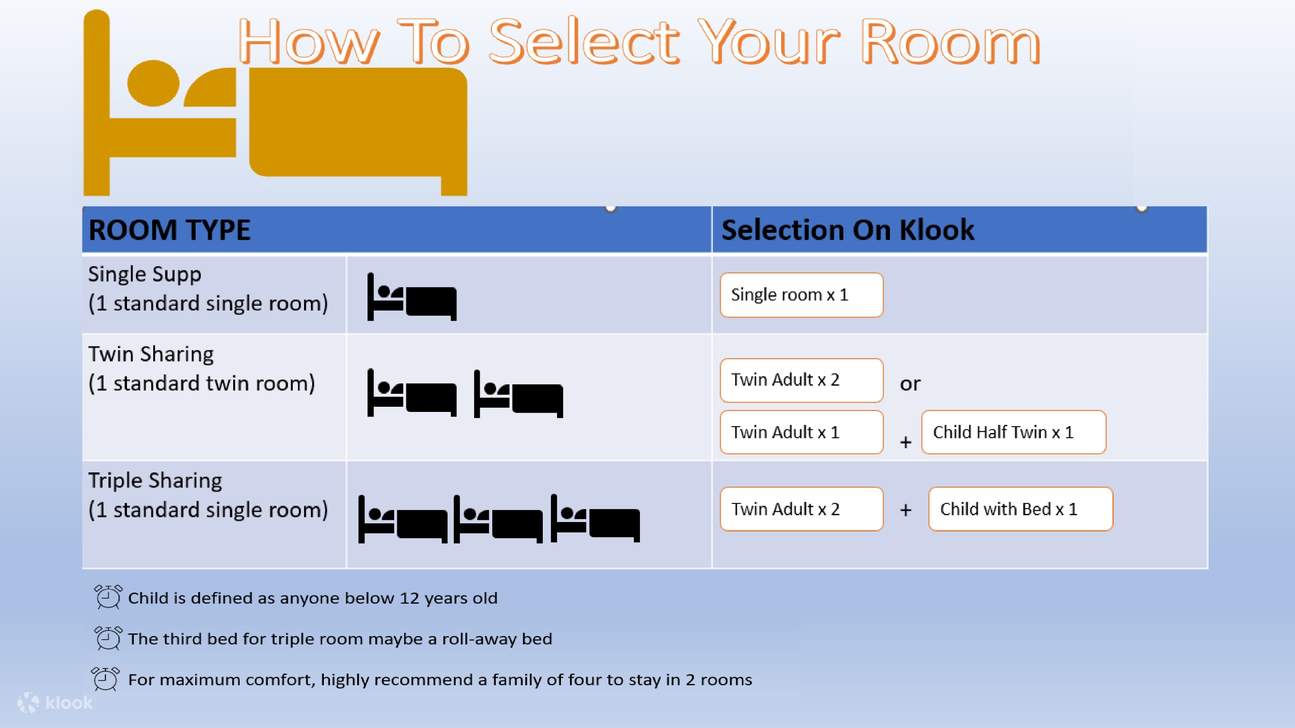 How To Select Your Room

| ROOM TYPE | | Selection On Klook |
|---|---|---|
| Single Supp (1 standard single room) | | Single room x 1 |
| Twin Sharing (1 standard twin room) | | Twin Adult x 2 or Twin Adult x 1 + Child Half Twin x 1 |
| Triple Sharing (1 standard single room) | | Twin Adult x 2 + Child with Bed x 1 |

Child is defined as anyone below 12 years old

The third bed for triple room maybe a roll-away bed

For maximum comfort, highly recommend a family of four to stay in 2 rooms

klook